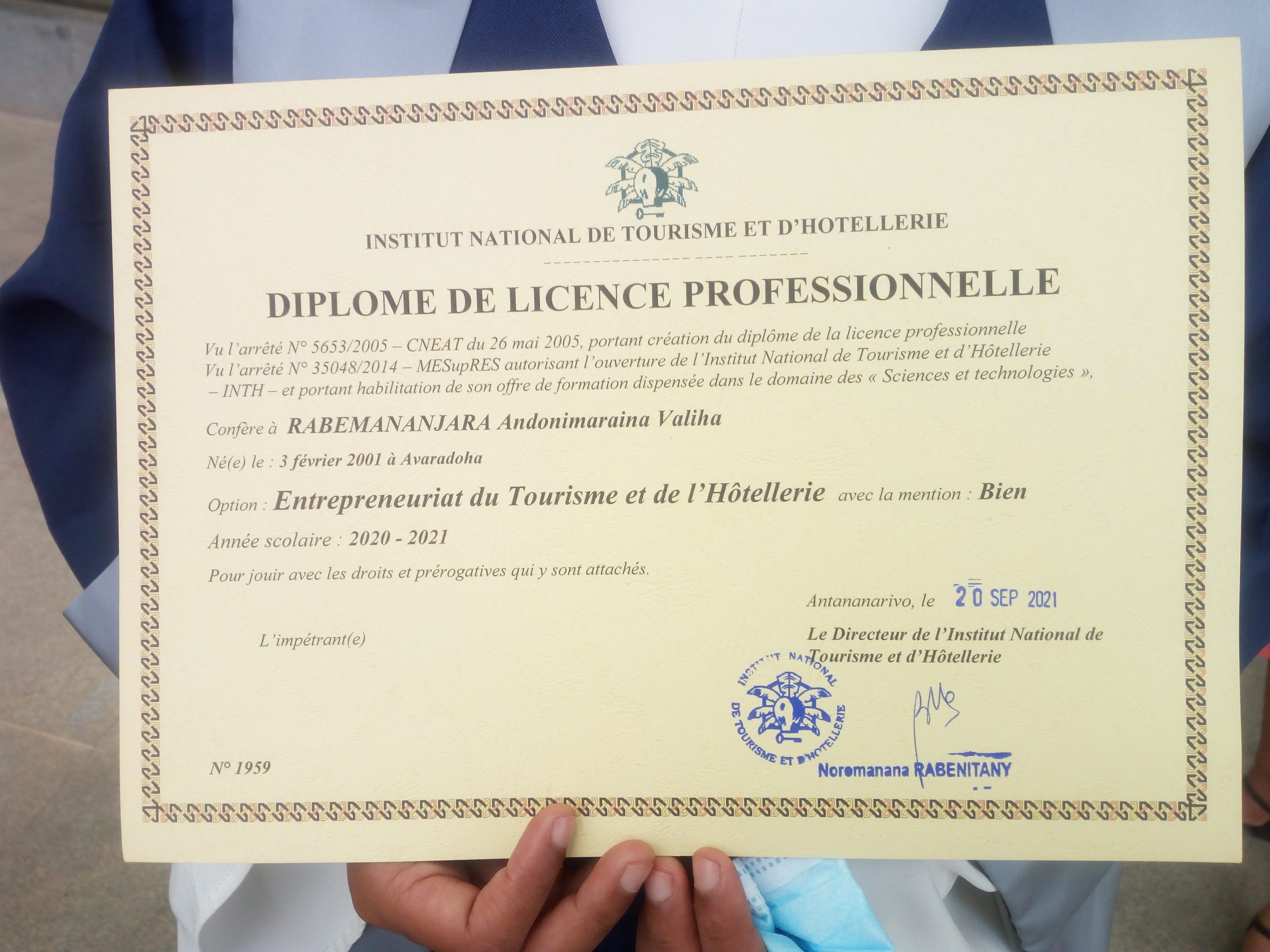 INSTITUT NATIONAL DE TOURISME ET D'HOTELLERIE

DIPLOME DE LICENCE PROFESSIONNELLE

Vu l'arrêté N° 5653/2005 – CNEAT du 26 mai 2005, portant création du diplôme de la licence professionnelle
Vu l'arrêté N° 35048/2014 – MESupRES autorisant l'ouverture de l'Institut National de Tourisme et d'Hôtellerie – INTH – et portant habilitation de son offre de formation dispensée dans le domaine des « Sciences et technologies »,

Confère à RABEMANANJARA Andonimaraina Valiha

Né(e) le : 3 février 2001 à Avaradoha

Option : Entrepreneuriat du Tourisme et de l'Hôtellerie avec la mention : Bien

Année scolaire : 2020 - 2021

Pour jouir avec les droits et prérogatives qui y sont attachés.

Antananarivo, le 20 SEP 2021

L'impétrant(e)

Le Directeur de l'Institut National de Tourisme et d'Hôtellerie

INSTITUT NATIONAL DE TOURISME ET D'HOTELLERIE

Noromanana RABENITANY

N° 1959